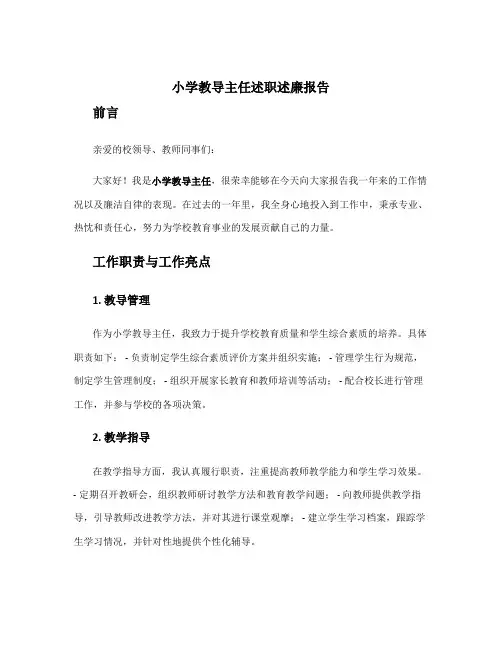 小学教导主任述职述廉报告

前言

亲爱的校领导、教师同事们：

大家好！我是小学教导主任，很荣幸能够在今天向大家报告我一年来的工作情况以及廉洁自律的表现。在过去的一年里，我全身心地投入到工作中，秉承专业、热忱和责任心，努力为学校教育事业的发展贡献自己的力量。

工作职责与工作亮点

1. 教导管理

作为小学教导主任，我致力于提升学校教育质量和学生综合素质的培养。具体职责如下： - 负责制定学生综合素质评价方案并组织实施； - 管理学生行为规范，制定学生管理制度； - 组织开展家长教育和教师培训等活动； - 配合校长进行管理工作，并参与学校的各项决策。

2. 教学指导

在教学指导方面，我认真履行职责，注重提高教师教学能力和学生学习效果。 - 定期召开教研会，组织教师研讨教学方法和教育教学问题； - 向教师提供教学指导，引导教师改进教学方法，并对其进行课堂观摩； - 建立学生学习档案，跟踪学生学习情况，并针对性地提供个性化辅导。